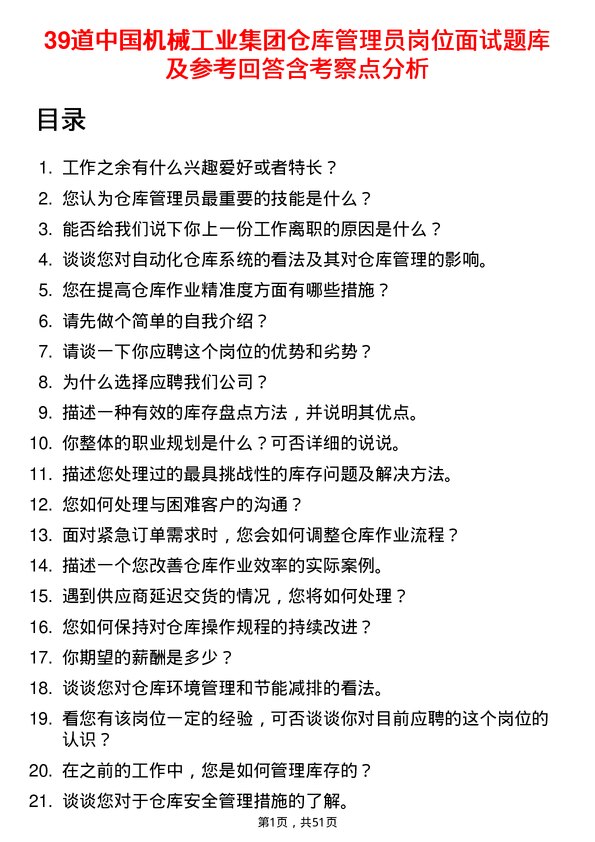 39道中国机械工业集团仓库管理员岗位面试题库及参考回答含考察点分析

目录

1. 工作之余有什么兴趣爱好或者特长？
2. 您认为仓库管理员最重要的技能是什么？
3. 能否给我们说下你上一份工作离职的原因是什么？
4. 谈谈您对自动化仓库系统的看法及其对仓库管理的影响。
5. 您在提高仓库作业精准度方面有哪些措施？
6. 请先做个简单的自我介绍？
7. 请谈一下你应聘这个岗位的优势和劣势？
8. 为什么选择应聘我们公司？
9. 描述一种有效的库存盘点方法，并说明其优点。
10. 你整体的职业规划是什么？可否详细的说说。
11. 描述您处理过的最具挑战性的库存问题及解决方法。
12. 您如何处理与困难客户的沟通？
13. 面对紧急订单需求时，您会如何调整仓库作业流程？
14. 描述一个您改善仓库作业效率的实际案例。
15. 遇到供应商延迟交货的情况，您将如何处理？
16. 您如何保持对仓库操作规程的持续改进？
17. 你期望的薪酬是多少？
18. 谈谈您对仓库环境管理和节能减排的看法。
19. 看您有该岗位一定的经验，可否谈谈你对目前应聘的这个岗位的认识？
20. 在之前的工作中，您是如何管理库存的？
21. 谈谈您对于仓库安全管理措施的了解。

第1页，共51页